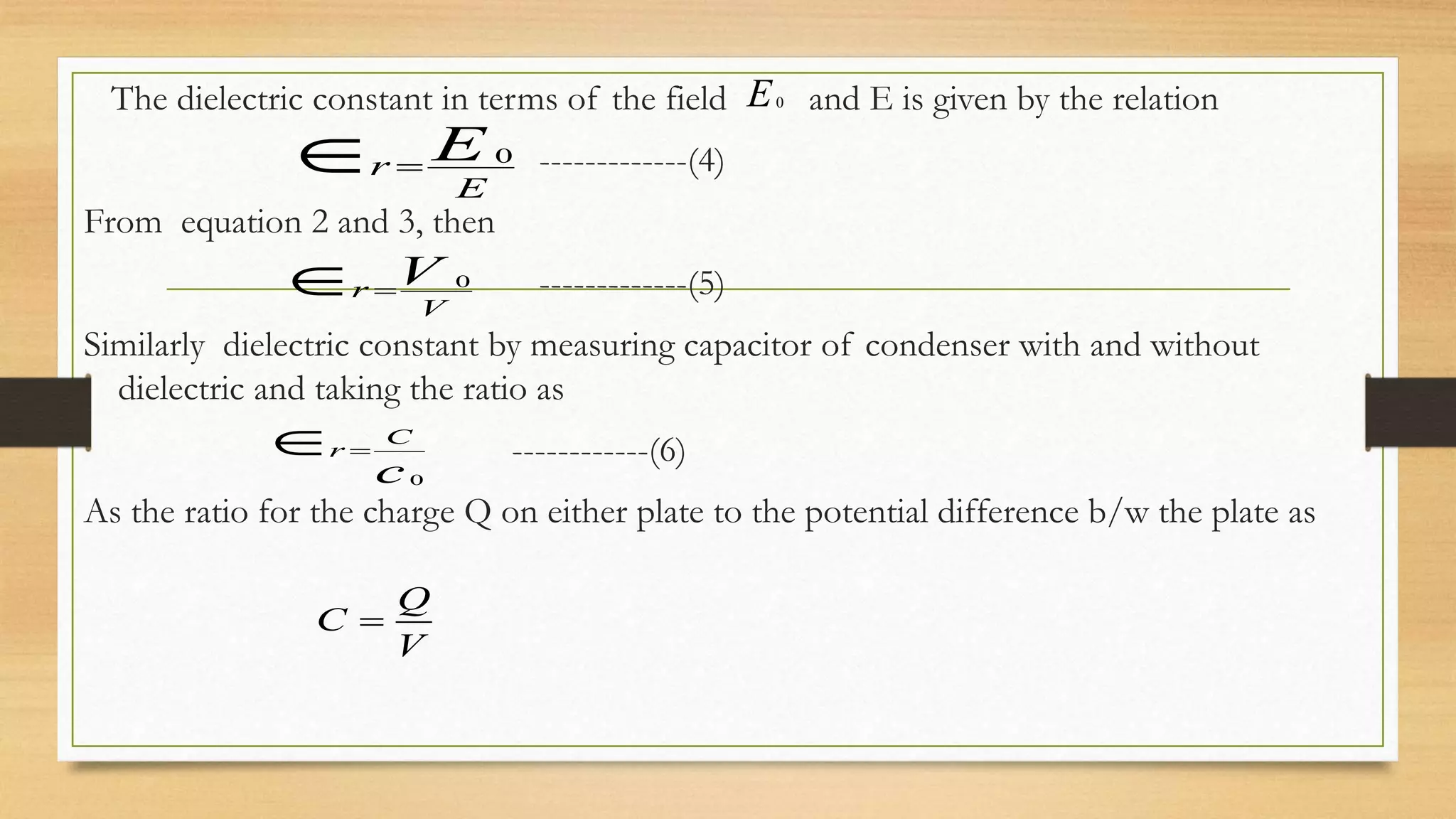 The dielectric constant in terms of the field $E_0$ and E is given by the relation

$\in_r = \frac{E_0}{E}$ -------------(4)

From equation 2 and 3, then

$\in_r = \frac{V_0}{V}$ -------------(5)

Similarly dielectric constant by measuring capacitor of condenser with and without dielectric and taking the ratio as

$\in_r = \frac{C}{C_0}$ ------------(6)

As the ratio for the charge Q on either plate to the potential difference b/w the plate as

$C = \frac{Q}{V}$